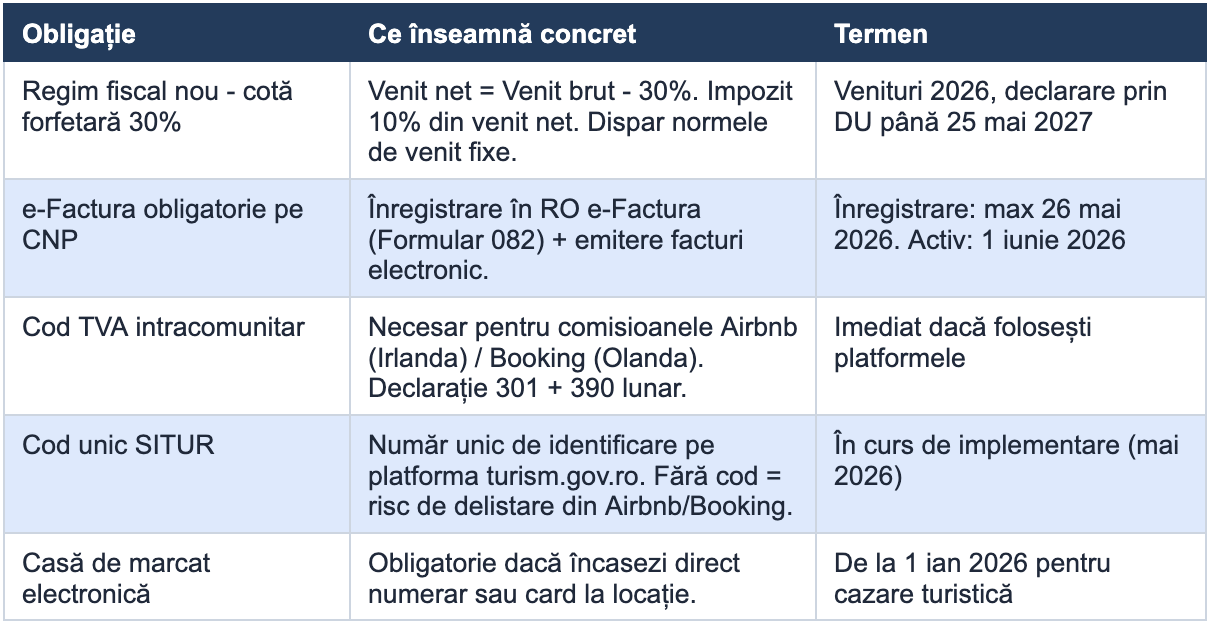 | Obligație | Ce înseamnă concret | Termen |
|---|---|---|
| Regim fiscal nou - cotă forfetară 30% | Venit net = Venit brut - 30%. Impozit 10% din venit net. Dispar normele de venit fixe. | Venituri 2026, declarare prin DU până 25 mai 2027 |
| e-Factura obligatorie pe CNP | Înregistrare în RO e-Factura (Formular 082) + emitere facturi electronic. | Înregistrare: max 26 mai 2026. Activ: 1 iunie 2026 |
| Cod TVA intracomunitar | Necesar pentru comisioanele Airbnb (Irlanda) / Booking (Olanda). Declarație 301 + 390 lunar. | Imediat dacă folosești platformele |
| Cod unic SITUR | Număr unic de identificare pe platforma turism.gov.ro. Fără cod = risc de delistare din Airbnb/Booking. | În curs de implementare (mai 2026) |
| Casă de marcat electronică | Obligatorie dacă încasezi direct numerar sau card la locație. | De la 1 ian 2026 pentru cazare turistică |